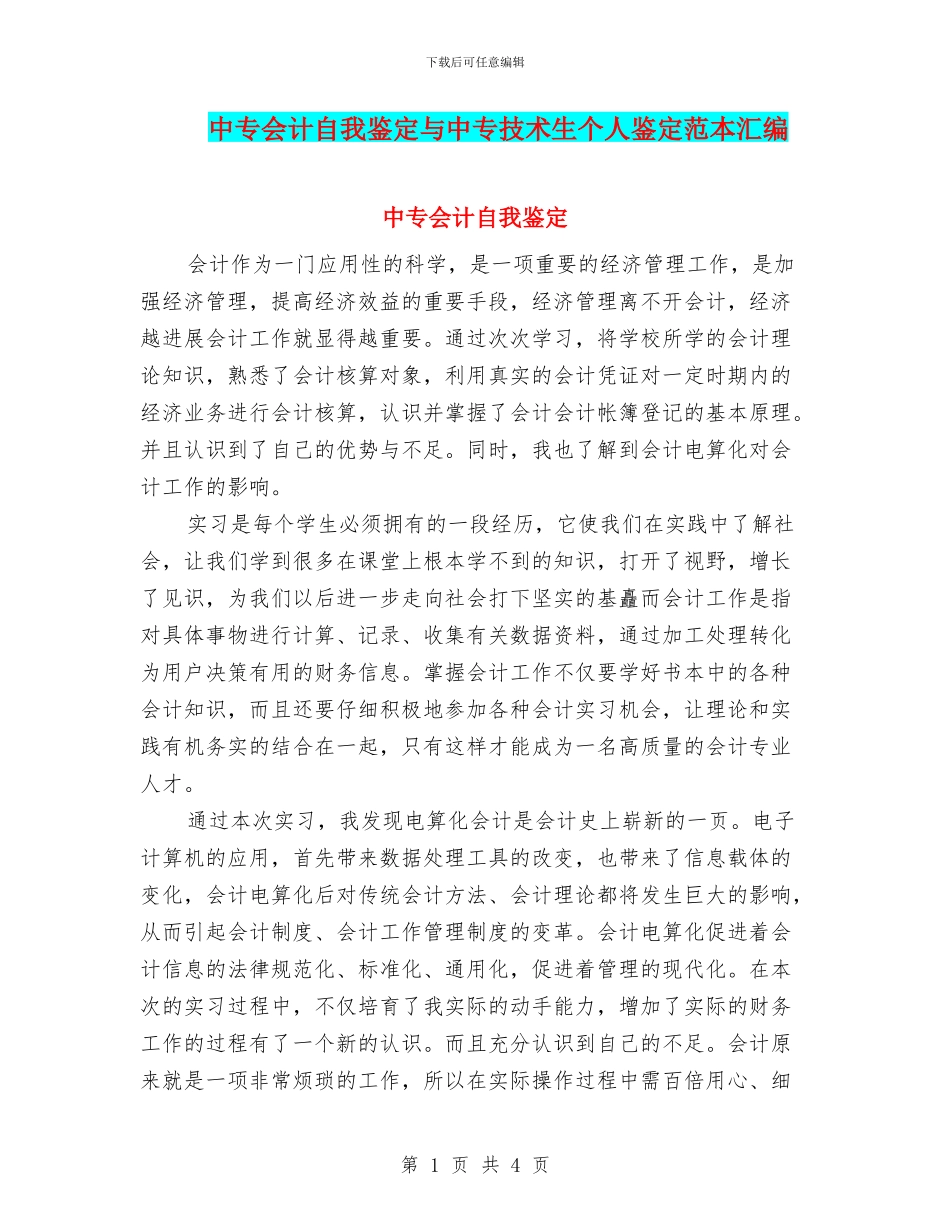 下载后可任意编辑

中专会计自我鉴定与中专技术生个人鉴定范本汇编

中专会计自我鉴定

会计作为一门应用性的科学，是一项重要的经济管理工作，是加强经济管理，提高经济效益的重要手段，经济管理离不开会计，经济越进展会计工作就显得越重要。通过次次学习，将学校所学的会计理论知识，熟悉了会计核算对象，利用真实的会计凭证对一定时期内的经济业务进行会计核算，认识并掌握了会计会计帐簿登记的基本原理。并且认识到了自己的优势与不足。同时，我也了解到会计电算化对会计工作的影响。

实习是每个学生必须拥有的一段经历，它使我们在实践中了解社会，让我们学到很多在课堂上根本学不到的知识，打开了视野，增长了见识，为我们以后进一步走向社会打下坚实的基矗而会计工作是指对具体事物进行计算、记录、收集有关数据资料，通过加工处理转化为用户决策有用的财务信息。掌握会计工作不仅要学好书本中的各种会计知识，而且还要仔细积极地参加各种会计实习机会，让理论和实践有机务实的结合在一起，只有这样才能成为一名高质量的会计专业人才。

通过本次实习，我发现电算化会计是会计史上崭新的一页。电子计算机的应用，首先带来数据处理工具的改变，也带来了信息载体的变化，会计电算化后对传统会计方法、会计理论都将发生巨大的影响，从而引起会计制度、会计工作管理制度的变革。会计电算化促进着会计信息的法律规范化、标准化、通用化，促进着管理的现代化。在本次的实习过程中，不仅培育了我实际的动手能力，增加了实际的财务工作的过程有了一个新的认识。而且充分认识到自己的不足。会计原来就是一项非常烦琐的工作，所以在实际操作过程中需百倍用心、细

第 1 页 共 4 页